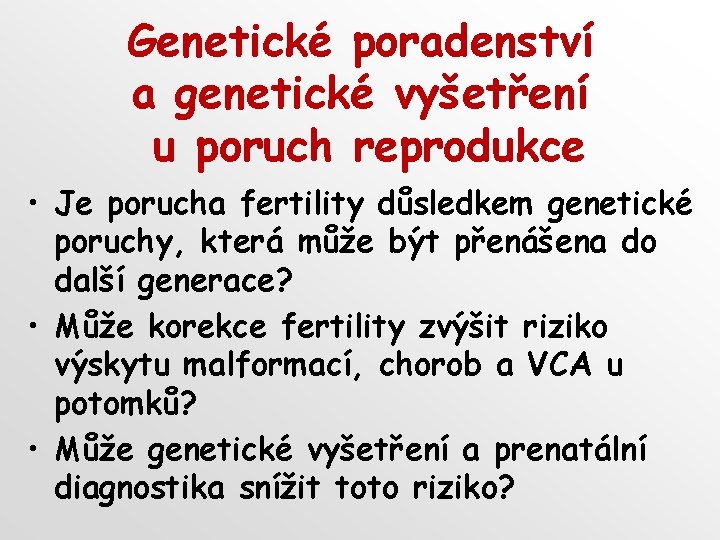 Genetické poradenství a genetické vyšetření u poruch reprodukce

• Je porucha fertility důsledkem genetické poruchy, která může být přenášena do další generace?
• Může korekce fertility zvýšit riziko výskytu malformací, chorob a VCA u potomků?
• Může genetické vyšetření a prenatální diagnostika snížit toto riziko?